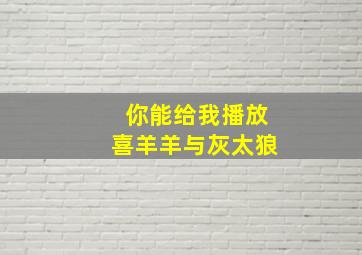 你能给我播放
喜羊羊与灰太狼